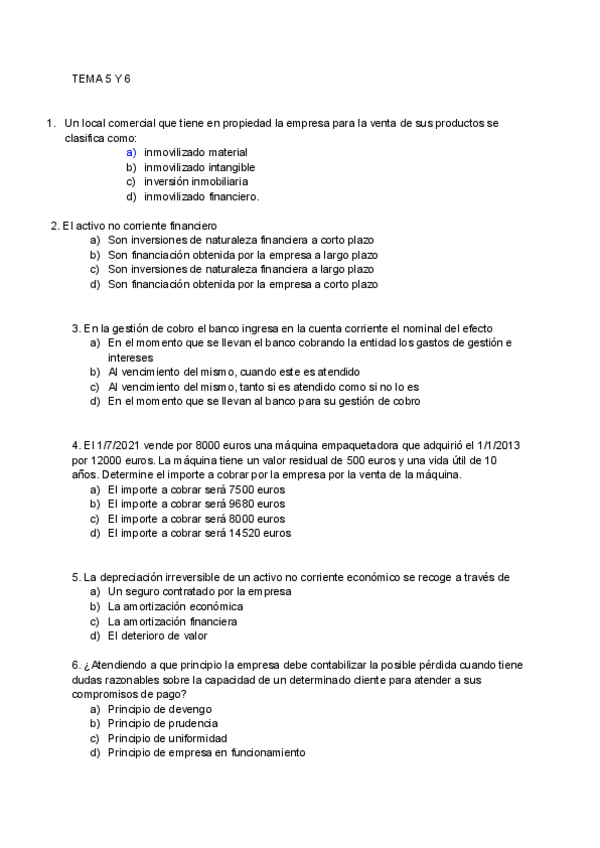 TEMA 5 Y 6

1. Un local comercial que tiene en propiedad la empresa para la venta de sus productos se clasifica como:
a) inmovilizado material
b) inmovilizado intangible
c) inversión inmobiliaria
d) inmovilizado financiero.

2. El activo no corriente financiero
a) Son inversiones de naturaleza financiera a corto plazo
b) Son financiación obtenida por la empresa a largo plazo
c) Son inversiones de naturaleza financiera a largo plazo
d) Son financiación obtenida por la empresa a corto plazo

3. En la gestión de cobro el banco ingresa en la cuenta corriente el nominal del efecto
a) En el momento que se llevan el banco cobrando la entidad los gastos de gestión e intereses
b) Al vencimiento del mismo, cuando este es atendido
c) Al vencimiento del mismo, tanto si es atendido como si no lo es
d) En el momento que se llevan al banco para su gestión de cobro

4. El 1/7/2021 vende por 8000 euros una máquina empaquetadora que adquirió el 1/1/2013 por 12000 euros. La máquina tiene un valor residual de 500 euros y una vida útil de 10 años. Determine el importe a cobrar por la empresa por la venta de la máquina.
a) El importe a cobrar será 7500 euros
b) El importe a cobrar será 9680 euros
c) El importe a cobrar será 8000 euros
d) El importe a cobrar será 14520 euros

5. La depreciación irreversible de un activo no corriente económico se recoge a través de
a) Un seguro contratado por la empresa
b) La amortización económica
c) La amortización financiera
d) El deterioro de valor

6. ¿Atendiendo a que principio la empresa debe contabilizar la posible pérdida cuando tiene dudas razonables sobre la capacidad de un determinado cliente para atender a sus compromisos de pago?
a) Principio de devengo
b) Principio de prudencia
c) Principio de uniformidad
d) Principio de empresa en funcionamiento